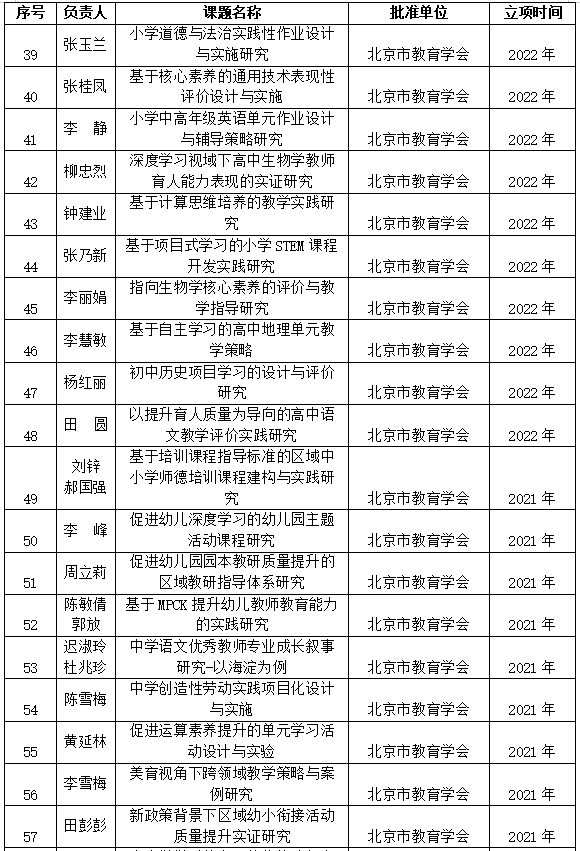 | 序号 | 负责人 | 课题名称 | 批准单位 | 立项时间 |
|---|---|---|---|---|
| 39 | 张玉兰 | 小学道德与法治实践性作业设计与实施研究 | 北京市教育学会 | 2022 年 |
| 40 | 张桂凤 | 基于核心素养的通用技术表现性评价设计与实施 | 北京市教育学会 | 2022 年 |
| 41 | 李　静 | 小学中高年级英语单元作业设计与辅导策略研究 | 北京市教育学会 | 2022 年 |
| 42 | 柳忠烈 | 深度学习视域下高中生物学教师育人能力表现的实证研究 | 北京市教育学会 | 2022 年 |
| 43 | 钟建业 | 基于计算思维培养的教学实践研究 | 北京市教育学会 | 2022 年 |
| 44 | 张乃新 | 基于项目式学习的小学 STEM 课程开发实践研究 | 北京市教育学会 | 2022 年 |
| 45 | 李丽娟 | 指向生物学核心素养的评价与教学指导研究 | 北京市教育学会 | 2022 年 |
| 46 | 李慧敏 | 基于自主学习的高中地理单元教学策略 | 北京市教育学会 | 2022 年 |
| 47 | 杨红丽 | 初中历史项目学习的设计与评价研究 | 北京市教育学会 | 2022 年 |
| 48 | 田　圆 | 以提升育人质量为导向的高中语文教学评价实践研究 | 北京市教育学会 | 2022 年 |
| 49 | 刘锌 郝国强 | 基于培训课程指导标准的区域中小学师德培训课程建构与实践研究 | 北京市教育学会 | 2021 年 |
| 50 | 李　峰 | 促进幼儿深度学习的幼儿园主题活动课程研究 | 北京市教育学会 | 2021 年 |
| 51 | 周立莉 | 促进幼儿园园本教研质量提升的区域教研指导体系研究 | 北京市教育学会 | 2021 年 |
| 52 | 陈敏倩 郭放 | 基于 MPCK 提升幼儿教师教育能力的实践研究 | 北京市教育学会 | 2021 年 |
| 53 | 迟淑玲 杜兆珍 | 中学语文优秀教师专业成长叙事研究-以海淀为例 | 北京市教育学会 | 2021 年 |
| 54 | 陈雪梅 | 中学创造性劳动实践项目化设计与实施 | 北京市教育学会 | 2021 年 |
| 55 | 黄延林 | 促进运算素养提升的单元学习活动设计与实验 | 北京市教育学会 | 2021 年 |
| 56 | 李雪梅 | 美育视角下跨领域教学策略与案例研究 | 北京市教育学会 | 2021 年 |
| 57 | 田彭彭 | 新政策背景下区域幼小衔接活动质量提升实证研究 | 北京市教育学会 | 2021 年 |